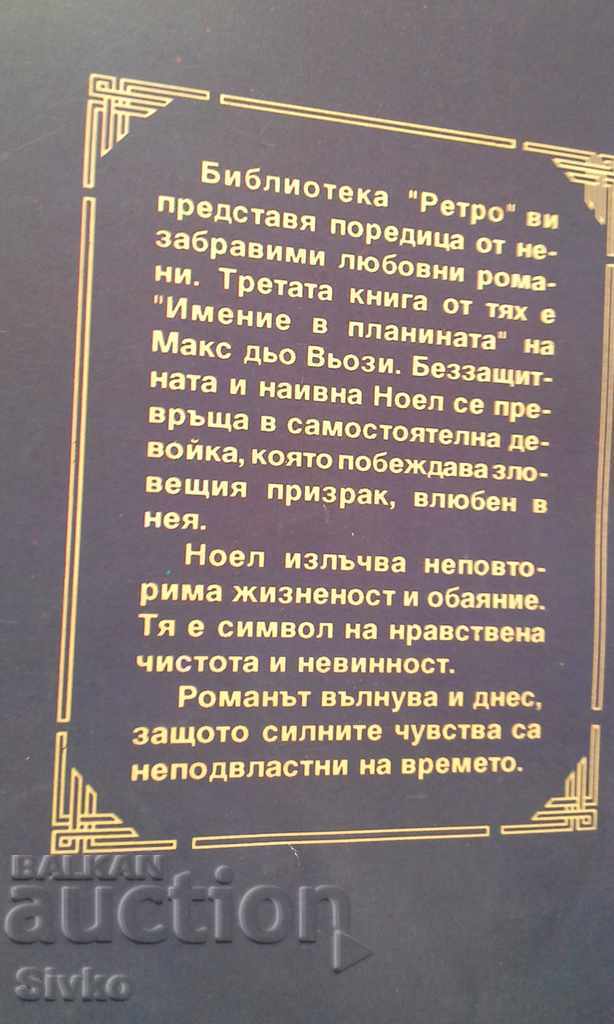 Библиотека "Ретро" ви представя поредица от незабравими любовни романи. Третата книга от тях е "Имение в планината" на Макс дьо Вьози. Беззащитната и наивна Ноел се превръща в самостоятелна девойка, която побеждава зловещия призрак, влюбен в нея.

Ноел излъчва неповторима жизненост и обаяние. Тя е символ на нравствена чистота и невинност.

Романът вълнува и днес, защото силните чувства са неподвластни на времето.

BALKAN auction
Sivko